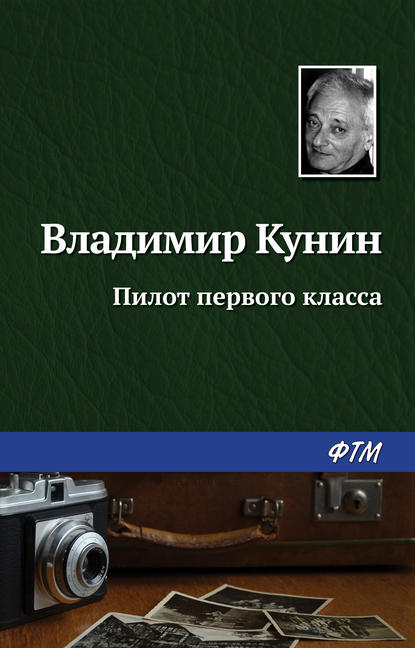 Владимир Кунин

Пилот первого класса

ФТМ